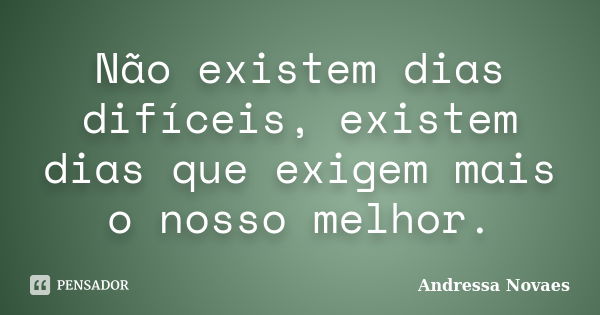 Não existem dias difíceis, existem dias que exigem mais o nosso melhor.

PENSADOR

Andressa Novaes